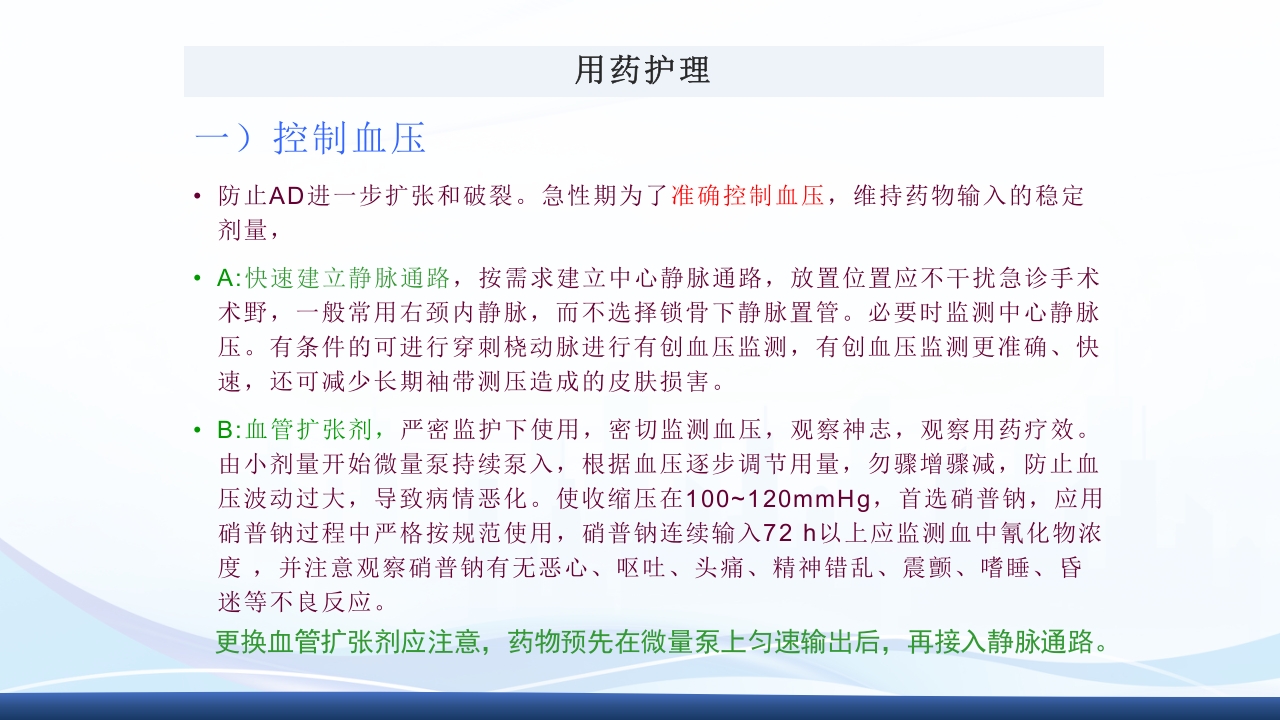 用药护理

一）控制血压

• 防止AD进一步扩张和破裂。急性期为了准确控制血压，维持药物输入的稳定剂量，

• A:快速建立静脉通路，按需求建立中心静脉通路，放置位置应不干扰急诊手术术野，一般常用右颈内静脉，而不选择锁骨下静脉置管。必要时监测中心静脉压。有条件的可进行穿刺桡动脉进行有创血压监测，有创血压监测更准确、快速，还可减少长期袖带测压造成的皮肤损害。

• B:血管扩张剂，严密监护下使用，密切监测血压，观察神志，观察用药疗效。由小剂量开始微量泵持续泵入，根据血压逐步调节用量，勿骤增骤减，防止血压波动过大，导致病情恶化。使收缩压在100~120mmHg，首选硝普钠，应用硝普钠过程中严格按规范使用，硝普钠连续输入72 h以上应监测血中氰化物浓度 ，并注意观察硝普钠有无恶心、呕吐、头痛、精神错乱、震颤、嗜睡、昏迷等不良反应。

更换血管扩张剂应注意，药物预先在微量泵上匀速输出后，再接入静脉通路。